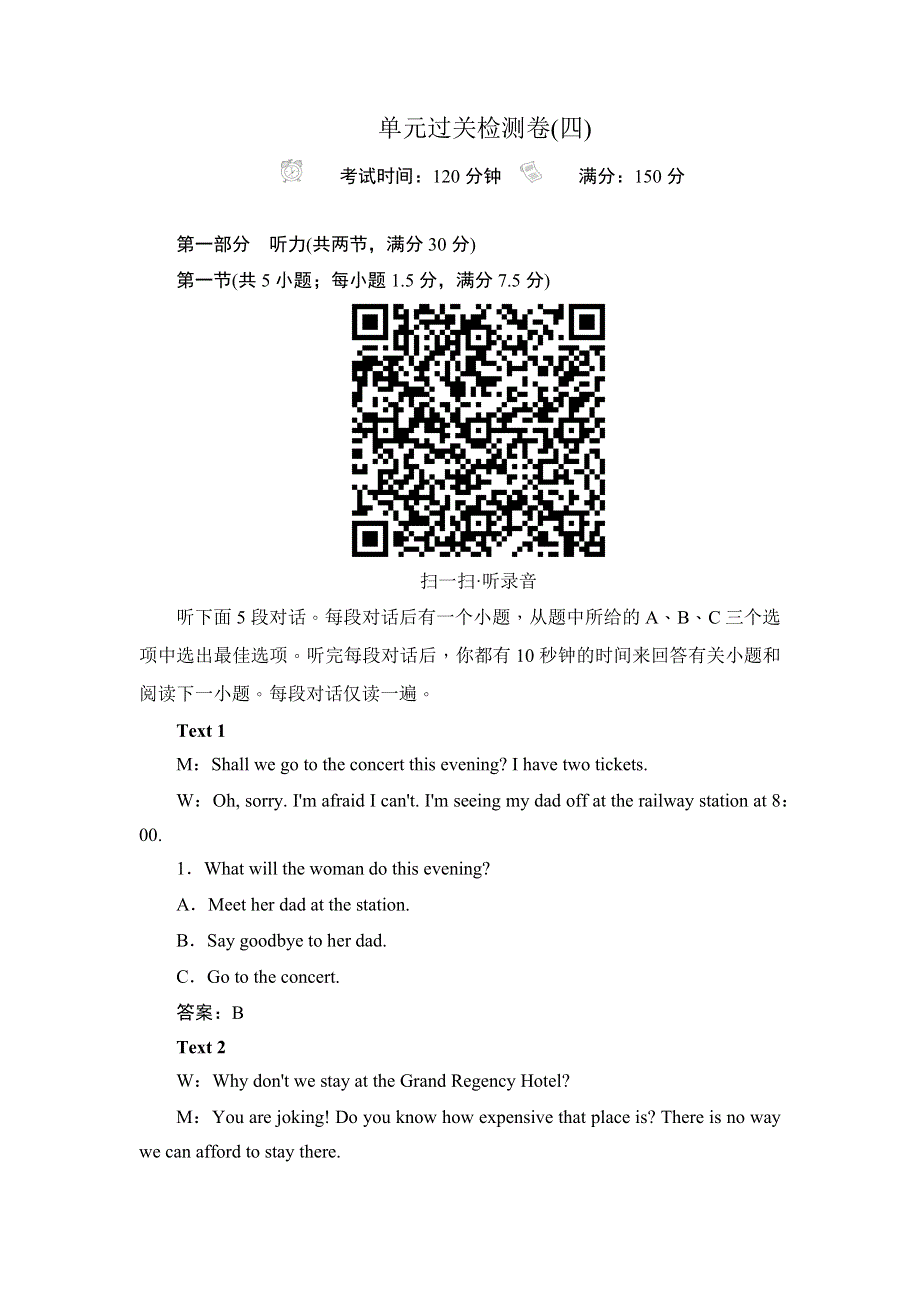 单元过关检测卷(四)

考试时间：120 分钟　满分：150 分

第一部分　听力(共两节，满分 30 分)

第一节(共 5 小题；每小题 1.5 分，满分 7.5 分)

扫一扫·听录音

听下面 5 段对话。每段对话后有一个小题，从题中所给的 A、B、C 三个选项中选出最佳选项。听完每段对话后，你都有 10 秒钟的时间来回答有关小题和阅读下一小题。每段对话仅读一遍。

Text 1

M：Shall we go to the concert this evening? I have two tickets.

W：Oh, sorry. I'm afraid I can't. I'm seeing my dad off at the railway station at 8：00.

1．What will the woman do this evening?

A．Meet her dad at the station.

B．Say goodbye to her dad.

C．Go to the concert.

答案：B

Text 2

W：Why don't we stay at the Grand Regency Hotel?

M：You are joking! Do you know how expensive that place is? There is no way we can afford to stay there.